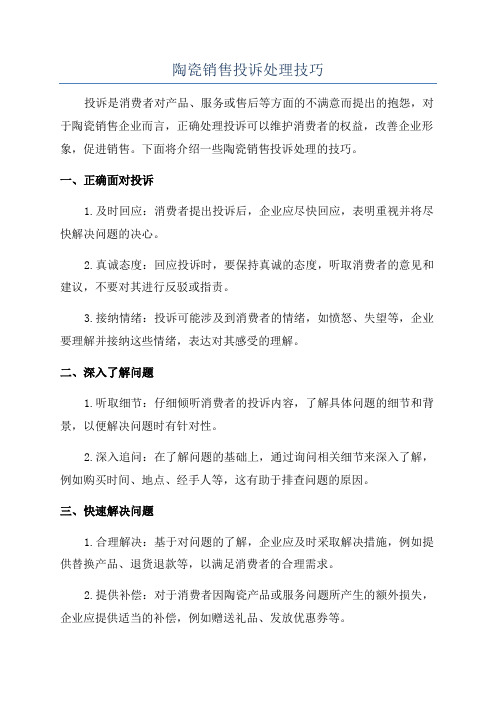 陶瓷销售投诉处理技巧

投诉是消费者对产品、服务或售后等方面的不满意而提出的抱怨，对于陶瓷销售企业而言，正确处理投诉可以维护消费者的权益，改善企业形象，促进销售。下面将介绍一些陶瓷销售投诉处理的技巧。

一、正确面对投诉

1.及时回应：消费者提出投诉后，企业应尽快回应，表明重视并将尽快解决问题的决心。

2.真诚态度：回应投诉时，要保持真诚的态度，听取消费者的意见和建议，不要对其进行反驳或指责。

3.接纳情绪：投诉可能涉及到消费者的情绪，如愤怒、失望等，企业要理解并接纳这些情绪，表达对其感受的理解。

二、深入了解问题

1.听取细节：仔细倾听消费者的投诉内容，了解具体问题的细节和背景，以便解决问题时有针对性。

2.深入追问：在了解问题的基础上，通过询问相关细节来深入了解，例如购买时间、地点、经手人等，这有助于排查问题的原因。

三、快速解决问题

1.合理解决：基于对问题的了解，企业应及时采取解决措施，例如提供替换产品、退货退款等，以满足消费者的合理需求。

2.提供补偿：对于消费者因陶瓷产品或服务问题所产生的额外损失，企业应提供适当的补偿，例如赠送礼品、发放优惠券等。